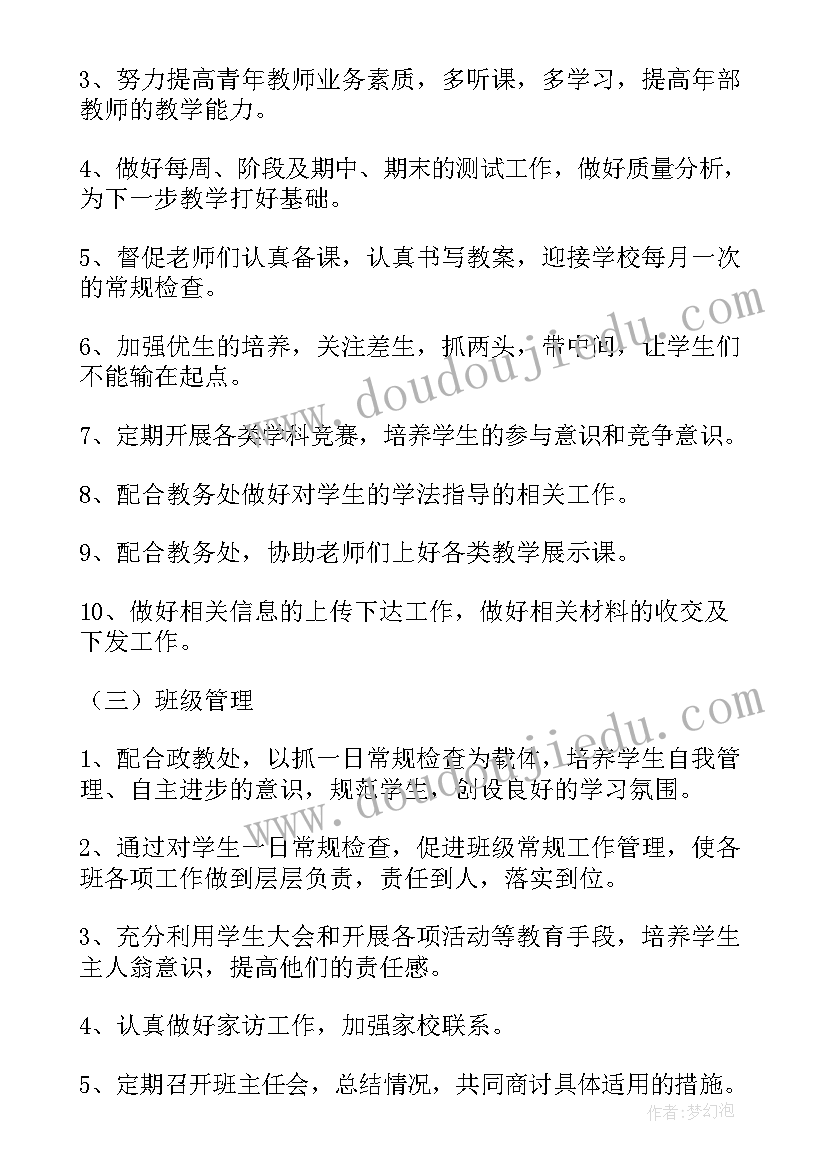 3、努力提高青年教师业务素质，多听课，多学习，提高年部教师的教学能力。

4、做好每周、阶段及期中、期末的测试工作，做好质量分析，为下一步教学打好基础。

5、督促老师们认真备课，认真书写教案，迎接学校每月一次的常规检查。

6、加强优生的培养，关注差生，抓两头，带中间，让学生们不能输在起点。

7、定期开展各类学科竞赛，培养学生的参与意识和竞争意识。

8、配合教务处做好对学生的学法指导的相关工作。

9、配合教务处，协助老师们上好各类教学展示课。

10、做好相关信息的上传下达工作，做好相关材料的收交及下发工作。

（三）班级管理

1、配合政教处，以抓一日常规检查为载体，培养学生自我管理、自主进步的意识，规范学生，创设良好的学习氛围。

2、通过对学生一日常规检查，促进班级常规工作管理，使各班各项工作做到层层负责，责任到人，落实到位。

3、充分利用学生大会和开展各项活动等教育手段，培养学生主人翁意识，提高他们的责任感。

4、认真做好家访工作，加强家校联系。

5、定期召开班主任会，总结情况，共同商讨具体适用的措施。

www.doudoujiedu.com
www.doudoujiedu.com
作者：梦幻泡